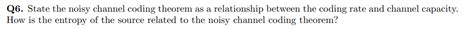 Q6. State the noisy channel coding theorem as a relationship between the coding rate and channel capacity. How is the entropy of the source related to the noisy channel coding theorem?